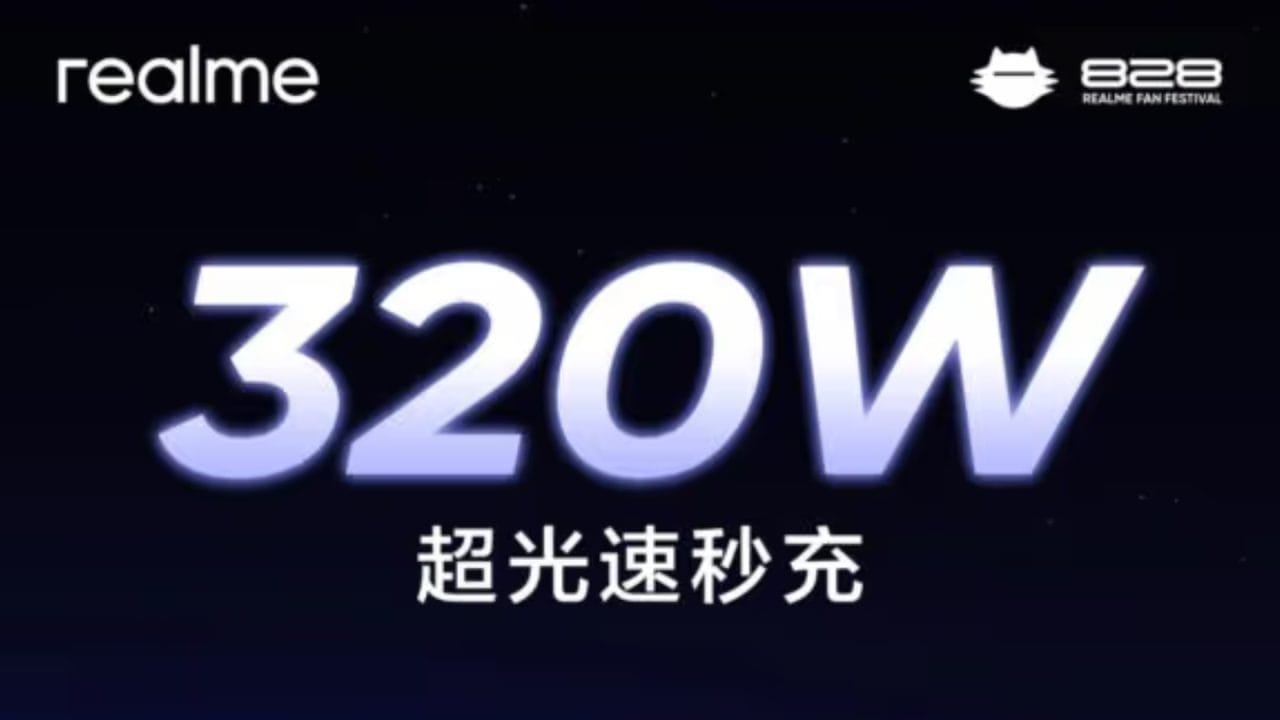 realme

828
REALME FAN FESTIVAL

320W
超光速秒充